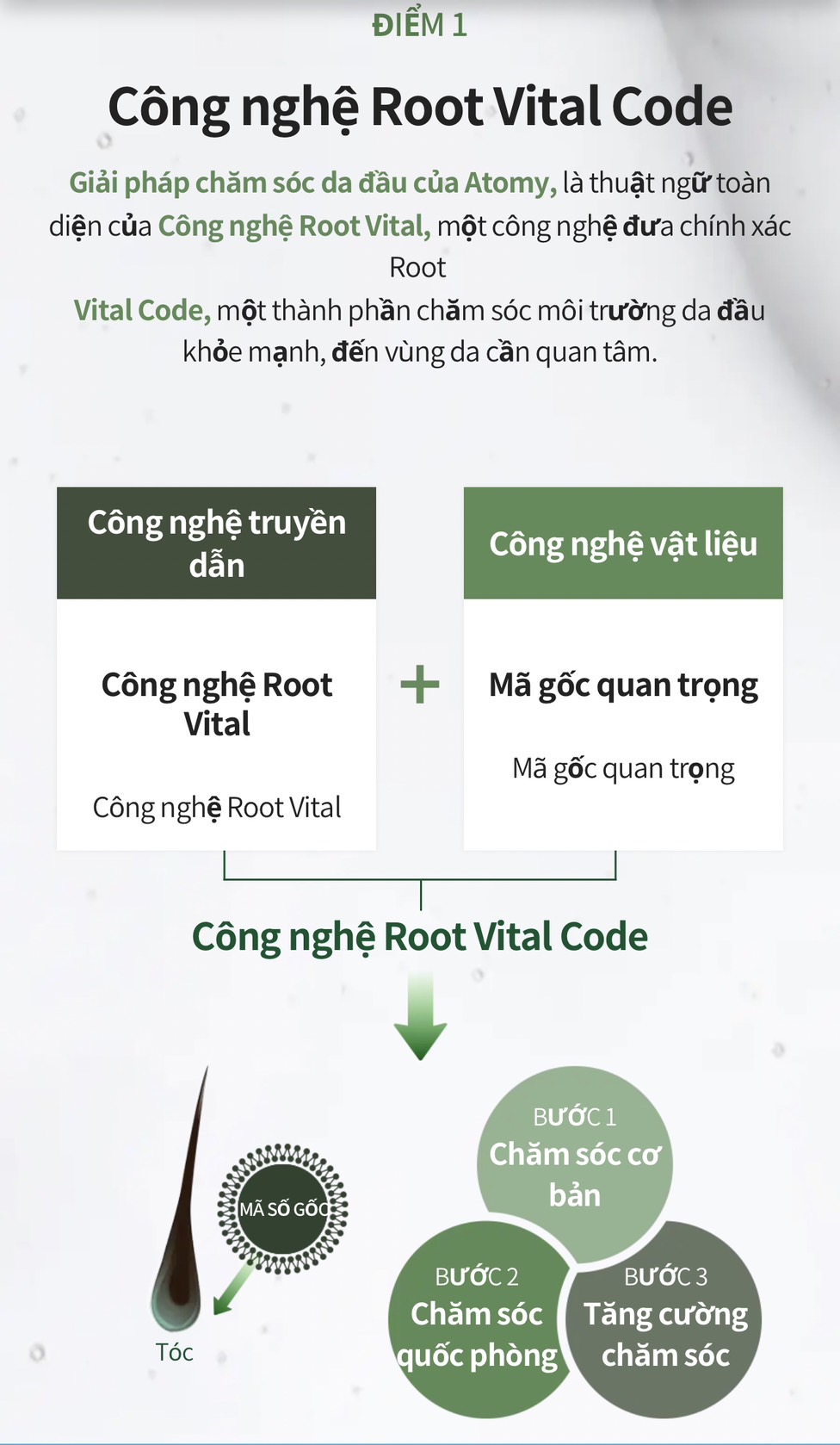 ĐIỂM 1

Công nghệ Root Vital Code

Giải pháp chăm sóc da đầu của Atomy, là thuật ngữ toàn diện của Công nghệ Root Vital, một công nghệ đưa chính xác Root

Vital Code, một thành phần chăm sóc môi trường da đầu khỏe mạnh, đến vùng da cần quan tâm.

Công nghệ truyền dẫn

Công nghệ Root Vital

Công nghệ Root Vital

+

Công nghệ vật liệu

Mã gốc quan trọng

Mã gốc quan trọng

Công nghệ Root Vital Code

MÃ SỐ GỐC

Tóc

BƯỚC 1
Chăm sóc cơ bản

BƯỚC 2
Chăm sóc quốc phòng

BƯỚC 3
Tăng cường chăm sóc